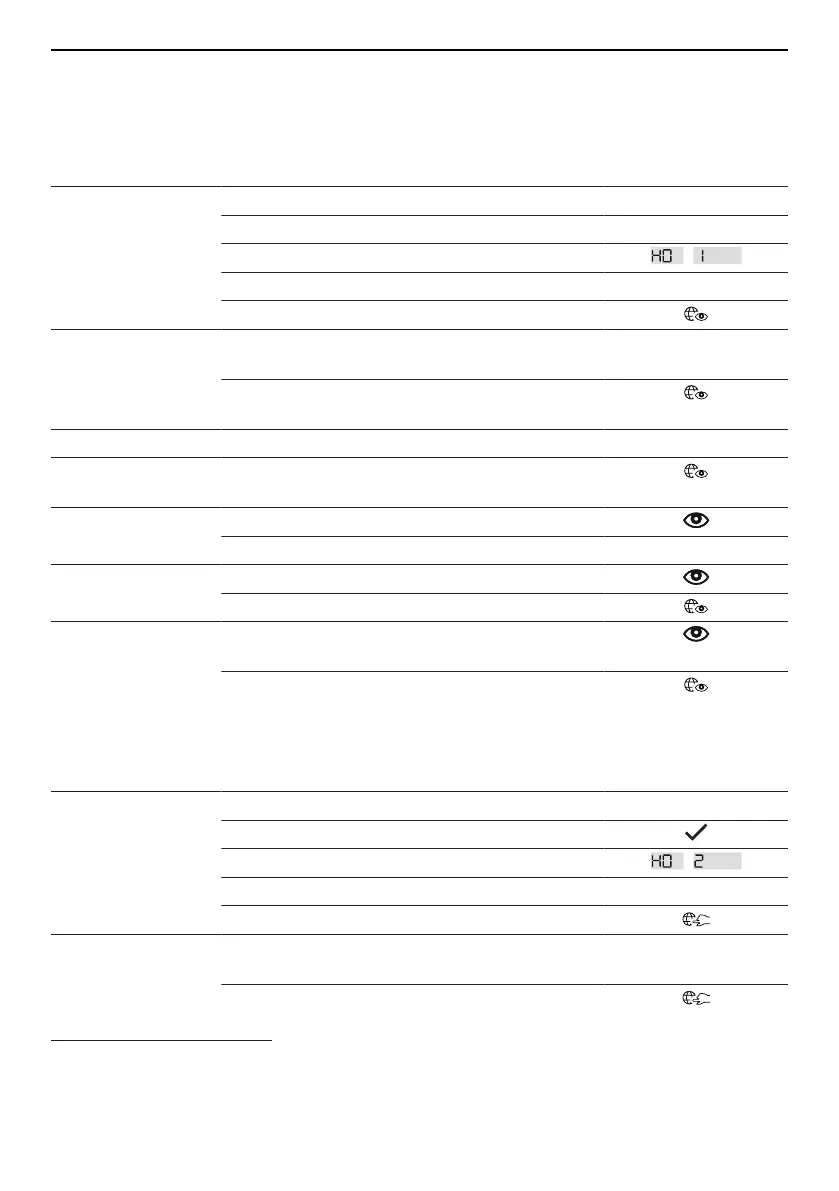 HO 1

HO 2